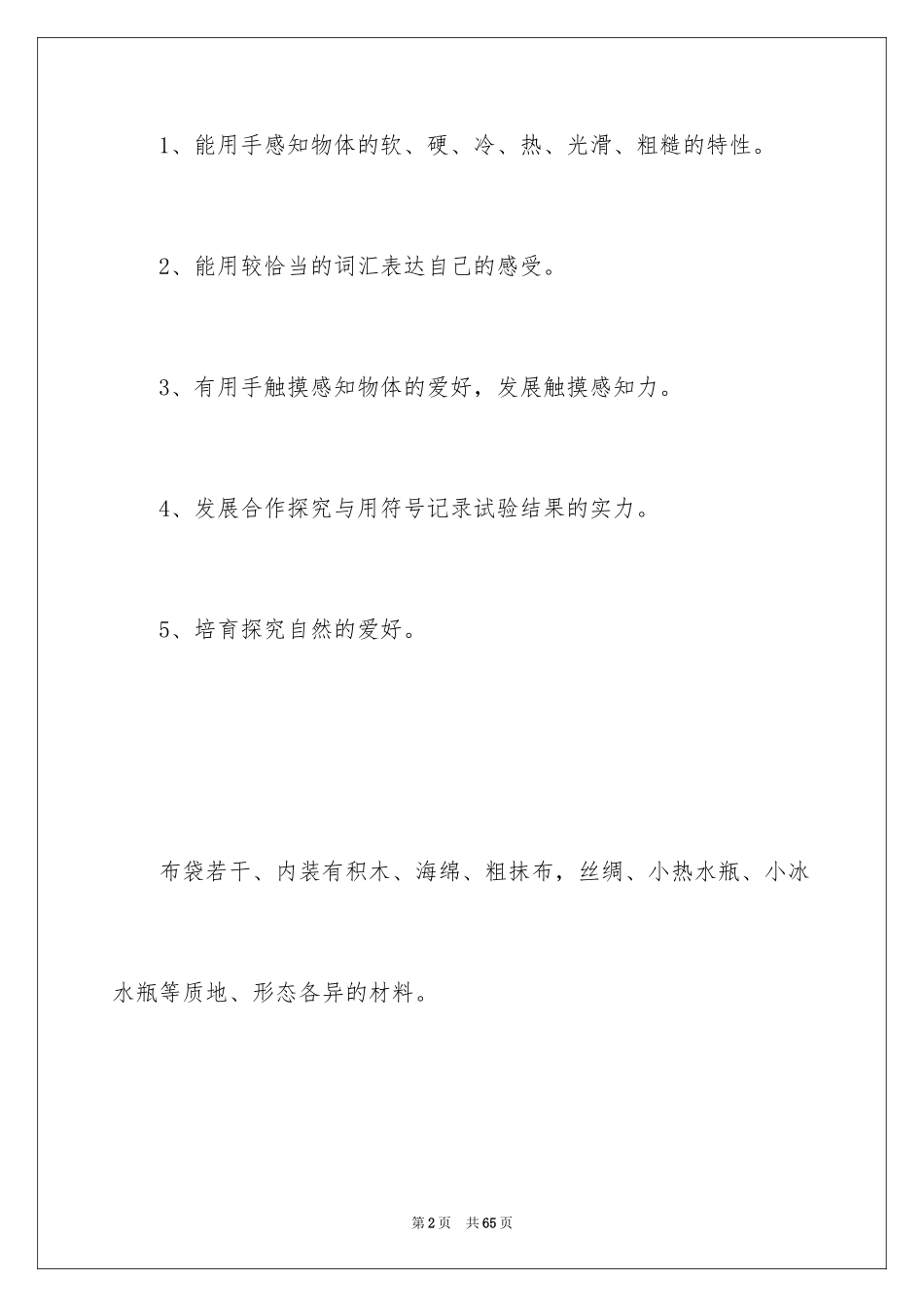 1、能用手感知物体的软、硬、冷、热、光滑、粗糙的特性。

2、能用较恰当的词汇表达自己的感受。

3、有用手触摸感知物体的爱好，发展触摸感知力。

4、发展合作探究与用符号记录试验结果的实力。

5、培育探究自然的爱好。

布袋若干、内装有积木、海绵、粗抹布，丝绸、小热水瓶、小冰水瓶等质地、形态各异的材料。

第2页 共65页